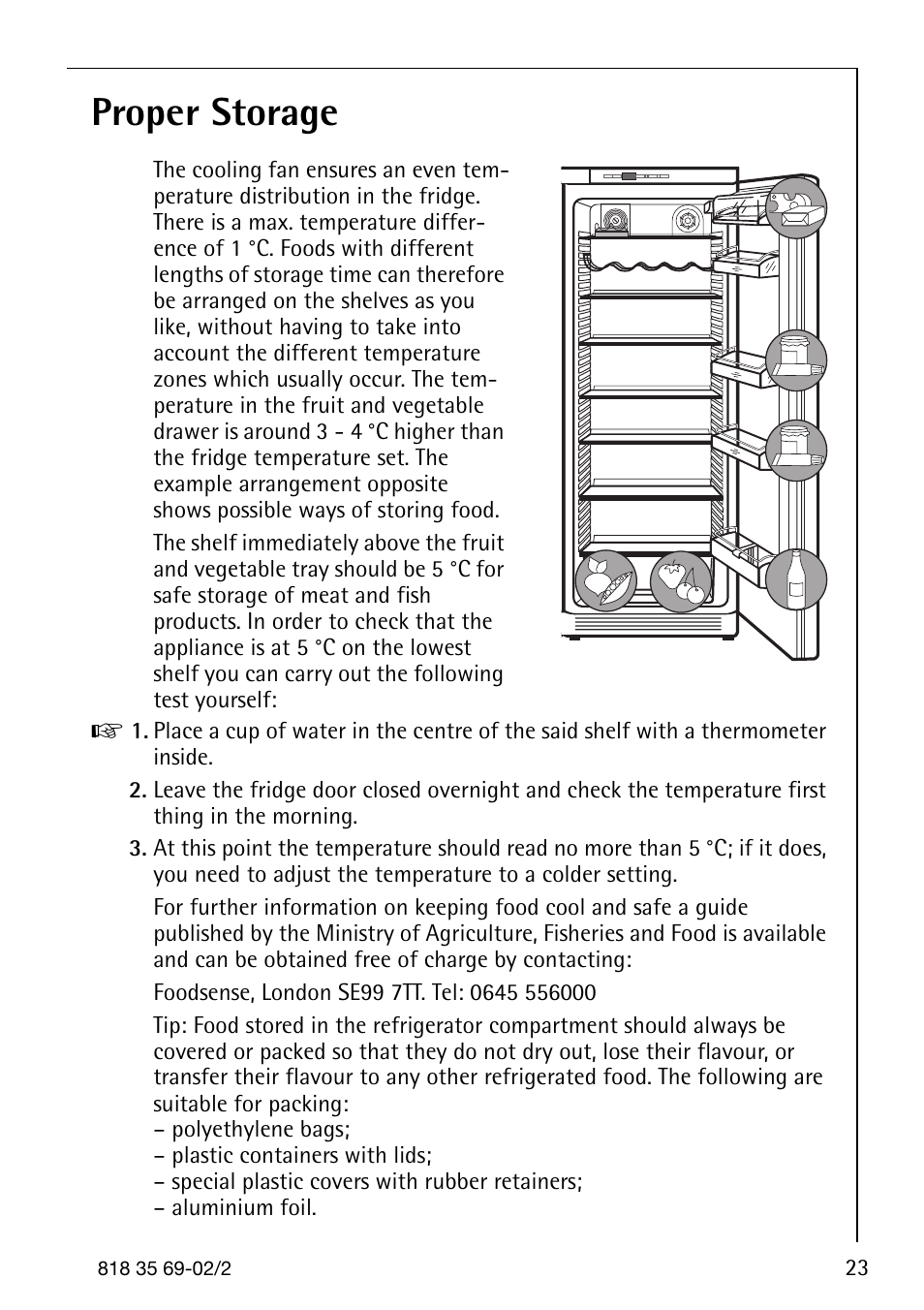 Proper Storage

The cooling fan ensures an even temperature distribution in the fridge. There is a max. temperature difference of 1 °C. Foods with different lengths of storage time can therefore be arranged on the shelves as you like, without having to take into account the different temperature zones which usually occur. The temperature in the fruit and vegetable drawer is around 3 - 4 °C higher than the fridge temperature set. The example arrangement opposite shows possible ways of storing food.

The shelf immediately above the fruit and vegetable tray should be 5 °C for safe storage of meat and fish products. In order to check that the appliance is at 5 °C on the lowest shelf you can carry out the following test yourself:

☞ 1. Place a cup of water in the centre of the said shelf with a thermometer inside.

2. Leave the fridge door closed overnight and check the temperature first thing in the morning.

3. At this point the temperature should read no more than 5 °C; if it does, you need to adjust the temperature to a colder setting.

For further information on keeping food cool and safe a guide published by the Ministry of Agriculture, Fisheries and Food is available and can be obtained free of charge by contacting:

Foodsense, London SE99 7TT. Tel: 0645 556000

Tip: Food stored in the refrigerator compartment should always be covered or packed so that they do not dry out, lose their flavour, or transfer their flavour to any other refrigerated food. The following are suitable for packing:
– polyethylene bags;
– plastic containers with lids;
– special plastic covers with rubber retainers;
– aluminium foil.

818 35 69-02/2

23